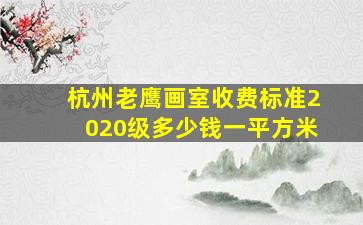 杭州老鹰画室收费标准2020级多少钱一平方米